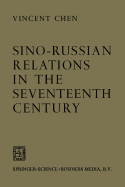 VINCENT CHEN

SINO-RUSSIAN RELATIONS IN THE SEVENTEENTH CENTURY

SPRINGER-SCIENCE+BUSINESS MEDIA, B.V.